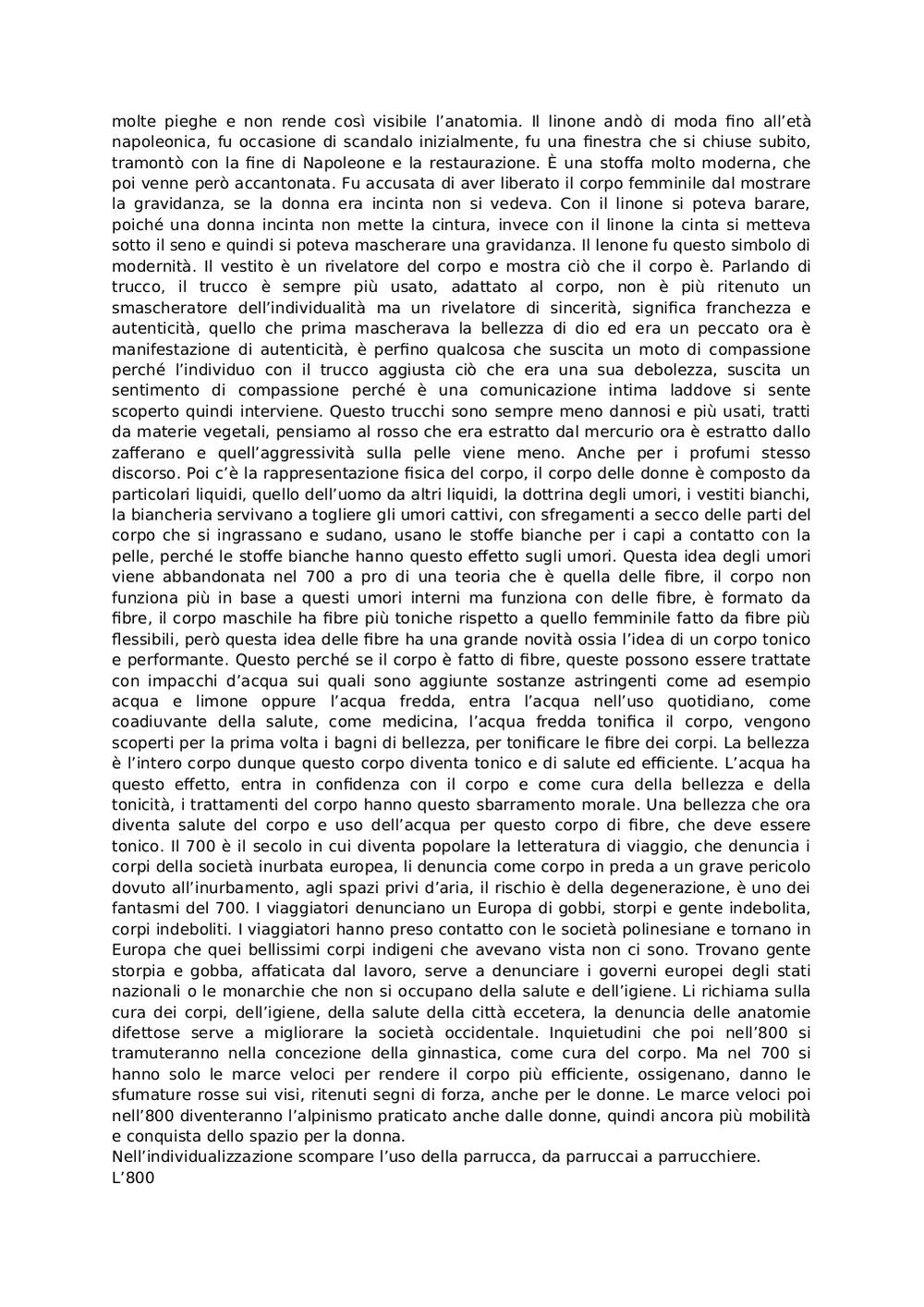 molte pieghe e non rende così visibile l'anatomia. Il linone andò di moda fino all'età napoleonica, fu occasione di scandalo inizialmente, fu una finestra che si chiuse subito, tramontò con la fine di Napoleone e la restaurazione. È una stoffa molto moderna, che poi venne però accantonata. Fu accusata di aver liberato il corpo femminile dal mostrare la gravidanza, se la donna era incinta non si vedeva. Con il linone si poteva barare, poiché una donna incinta non mette la cintura, invece con il linone la cinta si metteva sotto il seno e quindi si poteva mascherare una gravidanza. Il lenone fu questo simbolo di modernità. Il vestito è un rivelatore del corpo e mostra ciò che il corpo è. Parlando di trucco, il trucco è sempre più usato, adattato al corpo, non è più ritenuto un smascheratore dell'individualità ma un rivelatore di sincerità, significa franchezza e autenticità, quello che prima mascherava la bellezza di dio ed era un peccato ora è manifestazione di autenticità, è perfino qualcosa che suscita un moto di compassione perché l'individuo con il trucco aggiusta ciò che era una sua debolezza, suscita un sentimento di compassione perché è una comunicazione intima laddove si sente scoperto quindi interviene. Questo trucchi sono sempre meno dannosi e più usati, tratti da materie vegetali, pensiamo al rosso che era estratto dal mercurio ora è estratto dallo zafferano e quell'aggressività sulla pelle viene meno. Anche per i profumi stesso discorso. Poi c'è la rappresentazione fisica del corpo, il corpo delle donne è composto da particolari liquidi, quello dell'uomo da altri liquidi, la dottrina degli umori, i vestiti bianchi, la biancheria servivano a togliere gli umori cattivi, con sfregamenti a secco delle parti del corpo che si ingrassano e sudano, usano le stoffe bianche per i capi a contatto con la pelle, perché le stoffe bianche hanno questo effetto sugli umori. Questa idea degli umori viene abbandonata nel 700 a pro di una teoria che è quella delle fibre, il corpo non funziona più in base a questi umori interni ma funziona con delle fibre, è formato da fibre, il corpo maschile ha fibre più toniche rispetto a quello femminile fatto da fibre più flessibili, però questa idea delle fibre ha una grande novità ossia l'idea di un corpo tonico e performante. Questo perché se il corpo è fatto di fibre, queste possono essere trattate con impacchi d'acqua sui quali sono aggiunte sostanze astringenti come ad esempio acqua e limone oppure l'acqua fredda, entra l'acqua nell'uso quotidiano, come coadiuvante della salute, come medicina, l'acqua fredda tonifica il corpo, vengono scoperti per la prima volta i bagni di bellezza, per tonificare le fibre dei corpi. La bellezza è l'intero corpo dunque questo corpo diventa tonico e di salute ed efficiente. L'acqua ha questo effetto, entra in confidenza con il corpo e come cura della bellezza e della tonicità, i trattamenti del corpo hanno questo sbarramento morale. Una bellezza che ora diventa salute del corpo e uso dell'acqua per questo corpo di fibre, che deve essere tonico. Il 700 è il secolo in cui diventa popolare la letteratura di viaggio, che denuncia i corpi della società inurbata europea, li denuncia come corpo in preda a un grave pericolo dovuto all'inurbamento, agli spazi privi d'aria, il rischio è della degenerazione, è uno dei fantasmi del 700. I viaggiatori denunciano un Europa di gobbi, storpi e gente indebolita, corpi indeboliti. I viaggiatori hanno preso contatto con le società polinesiane e tornano in Europa che quei bellissimi corpi indigeni che avevano vista non ci sono. Trovano gente storpia e gobba, affaticata dal lavoro, serve a denunciare i governi europei degli stati nazionali o le monarchie che non si occupano della salute e dell'igiene. Li richiama sulla cura dei corpi, dell'igiene, della salute della città eccetera, la denuncia delle anatomie difettose serve a migliorare la società occidentale. Inquietudini che poi nell'800 si tramuteranno nella concezione della ginnastica, come cura del corpo. Ma nel 700 si hanno solo le marce veloci per rendere il corpo più efficiente, ossigenano, danno le sfumature rosse sui visi, ritenuti segni di forza, anche per le donne. Le marce veloci poi nell'800 diventeranno l'alpinismo praticato anche dalle donne, quindi ancora più mobilità e conquista dello spazio per la donna.
Nell'individualizzazione scompare l'uso della parrucca, da parruccai a parrucchiere.
L'800